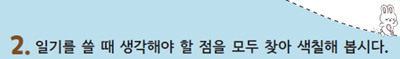 2. 일기를 쓸 때 생각해야 할 점을 모두 찾아 색칠해 봅시다.